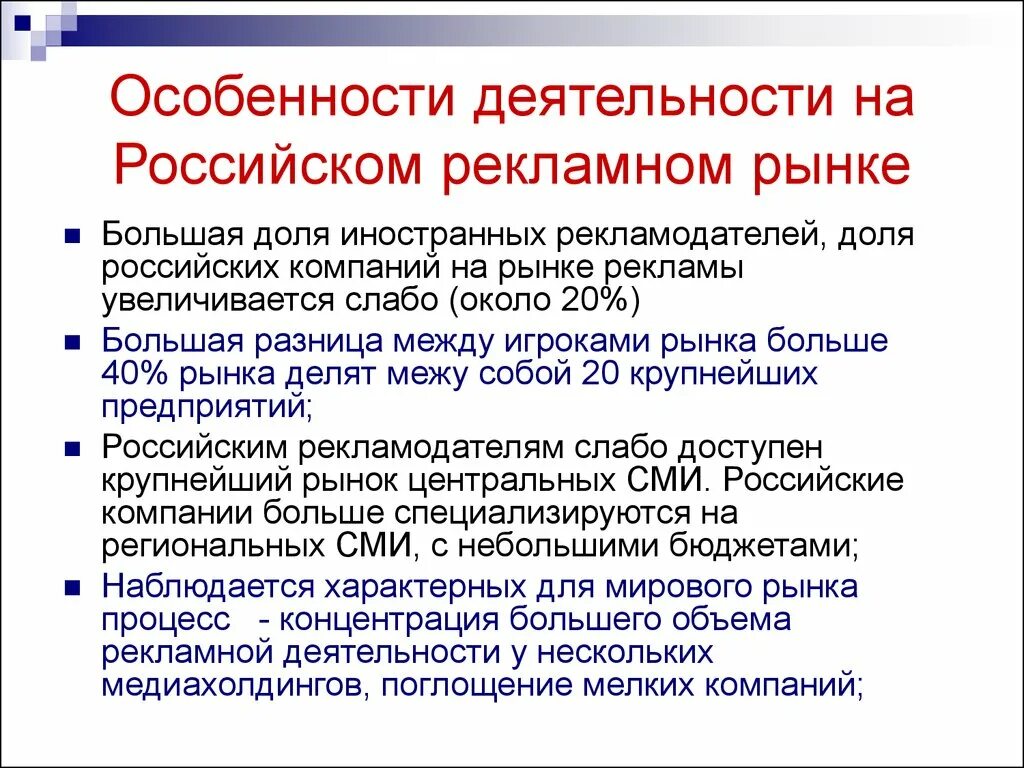 Особенности деятельности на Российском рекламном рынке

Большая доля иностранных рекламодателей, доля российских компаний на рынке рекламы увеличивается слабо (около 20%)

Большая разница между игроками рынка больше 40% рынка делят межу собой 20 крупнейших предприятий;

Российским рекламодателям слабо доступен крупнейший рынок центральных СМИ. Российские компании больше специализируются на региональных СМИ, с небольшими бюджетами;

Наблюдается характерных для мирового рынка процесс - концентрация большего объема рекламной деятельности у нескольких медиахолдингов, поглощение мелких компаний;